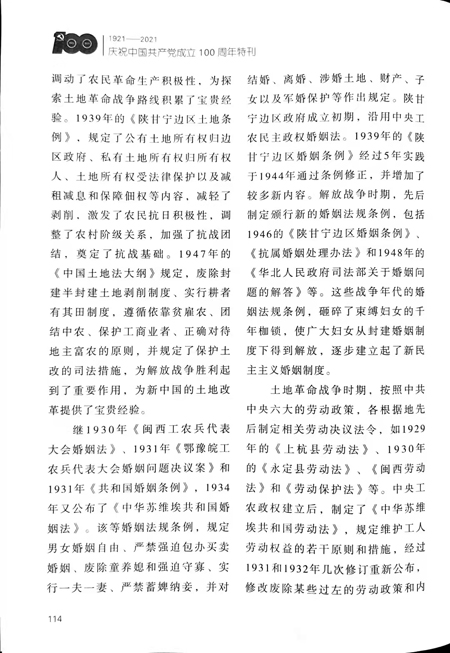 100 1921——2021
庆祝中国共产党成立 100 周年特刊

调动了农民革命生产积极性，为探索土地革命战争路线积累了宝贵经验。1939年的《陕甘宁边区土地条例》，规定了公有土地所有权归边区政府、私有土地所有权归所有权人、土地所有权受法律保护以及减租减息和保障佃权等内容，减轻了剥削，激发了农民抗日积极性，调整了农村阶级关系，加强了抗战团结，奠定了抗战基础。1947年的《中国土地法大纲》规定，废除封建半封建土地剥削制度、实行耕者有其田制度，遵循依靠贫雇农、团结中农、保护工商业者、正确对待地主富农的原则，并规定了保护土改的司法措施，为解放战争胜利起到了重要作用，为新中国的土地改革提供了宝贵经验。

继1930年《闽西工农兵代表大会婚姻法》、1931年《鄂豫皖工农兵代表大会婚姻问题决议案》和1931年《共和国婚姻条例》，1934年又公布了《中华苏维埃共和国婚姻法》。该等婚姻法规条例，规定男女婚姻自由、严禁强迫包办买卖婚姻、废除童养媳和强迫守寡、实行一夫一妻、严禁蓄婢纳妾，并对结婚、离婚、涉婚土地、财产、子女以及军婚保护等作出规定。陕甘宁边区政府成立初期，沿用中央工农民主政权婚姻法。1939年的《陕甘宁边区婚姻条例》经过5年实践于1944年通过条例修正，并增加了较多新内容。解放战争时期，先后制定颁行新的婚姻法规条例，包括1946的《陕甘宁边区婚姻条例》、《抗属婚姻处理办法》和1948年的《华北人民政府司法部关于婚姻问题的解答》等。这些战争年代的婚姻法规条例，砸碎了束缚妇女的千年枷锁，使广大妇女从封建婚姻制度下得到解放，逐步建立起了新民主主义婚姻制度。

土地革命战争时期，按照中共中央六大的劳动政策，各根据地先后制定相关劳动决议法令，如1929年的《上杭县劳动法》、1930年的《永定县劳动法》、《闽西劳动法》和《劳动保护法》等。中央工农政权建立后，制定了《中华苏维埃共和国劳动法》，规定维护工人劳动权益的若干原则和措施，经过1931和1932年几次修订重新公布，修改废除某些过左的劳动政策和内

114